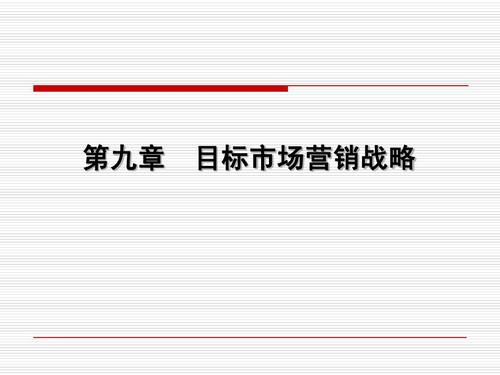 第九章　目标市场营销战略